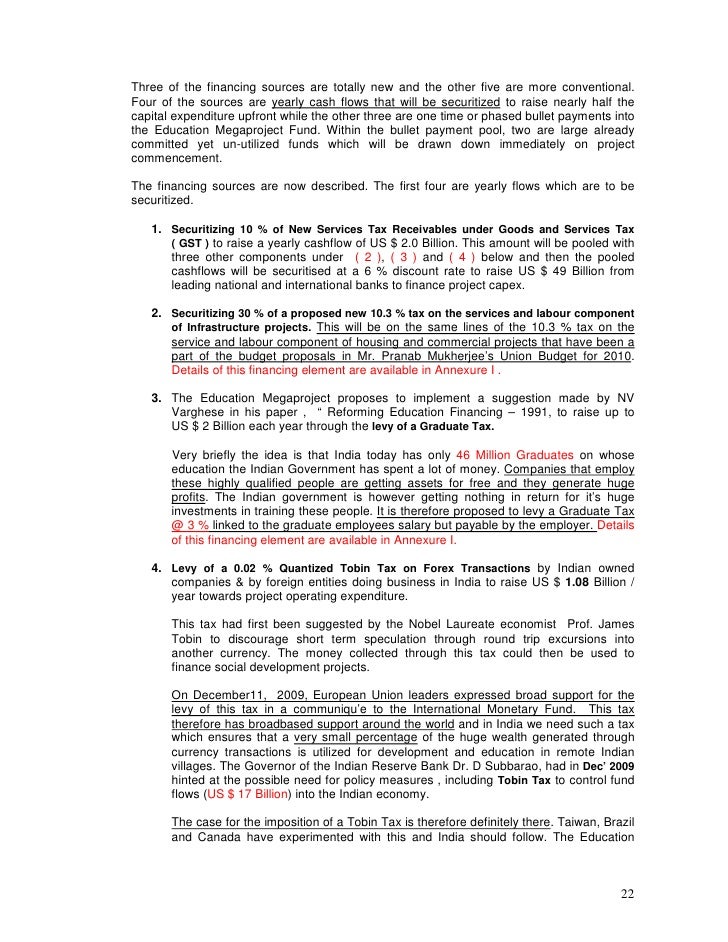 Three of the financing sources are totally new and the other five are more conventional. Four of the sources are yearly cash flows that will be securitized to raise nearly half the capital expenditure upfront while the other three are one time or phased bullet payments into the Education Megaproject Fund. Within the bullet payment pool, two are large already committed yet un-utilized funds which will be drawn down immediately on project commencement.

The financing sources are now described. The first four are yearly flows which are to be securitized.

1. Securitizing 10 % of New Services Tax Receivables under Goods and Services Tax ( GST ) to raise a yearly cashflow of US $ 2.0 Billion. This amount will be pooled with three other components under ( 2 ), ( 3 ) and ( 4 ) below and then the pooled cashflows will be securitised at a 6 % discount rate to raise US $ 49 Billion from leading national and international banks to finance project capex.

2. Securitizing 30 % of a proposed new 10.3 % tax on the services and labour component of Infrastructure projects. This will be on the same lines of the 10.3 % tax on the service and labour component of housing and commercial projects that have been a part of the budget proposals in Mr. Pranab Mukherjee's Union Budget for 2010. Details of this financing element are available in Annexure I .

3. The Education Megaproject proposes to implement a suggestion made by NV Varghese in his paper , " Reforming Education Financing – 1991, to raise up to US $ 2 Billion each year through the levy of a Graduate Tax.

Very briefly the idea is that India today has only 46 Million Graduates on whose education the Indian Government has spent a lot of money. Companies that employ these highly qualified people are getting assets for free and they generate huge profits. The Indian government is however getting nothing in return for it's huge investments in training these people. It is therefore proposed to levy a Graduate Tax @ 3 % linked to the graduate employees salary but payable by the employer. Details of this financing element are available in Annexure I.

4. Levy of a 0.02 % Quantized Tobin Tax on Forex Transactions by Indian owned companies & by foreign entities doing business in India to raise US $ 1.08 Billion / year towards project operating expenditure.

This tax had first been suggested by the Nobel Laureate economist Prof. James Tobin to discourage short term speculation through round trip excursions into another currency. The money collected through this tax could then be used to finance social development projects.

On December11, 2009, European Union leaders expressed broad support for the levy of this tax in a communiqu'e to the International Monetary Fund. This tax therefore has broadbased support around the world and in India we need such a tax which ensures that a very small percentage of the huge wealth generated through currency transactions is utilized for development and education in remote Indian villages. The Governor of the Indian Reserve Bank Dr. D Subbarao, had in Dec' 2009 hinted at the possible need for policy measures , including Tobin Tax to control fund flows (US $ 17 Billion) into the Indian economy.

The case for the imposition of a Tobin Tax is therefore definitely there. Taiwan, Brazil and Canada have experimented with this and India should follow. The Education

22